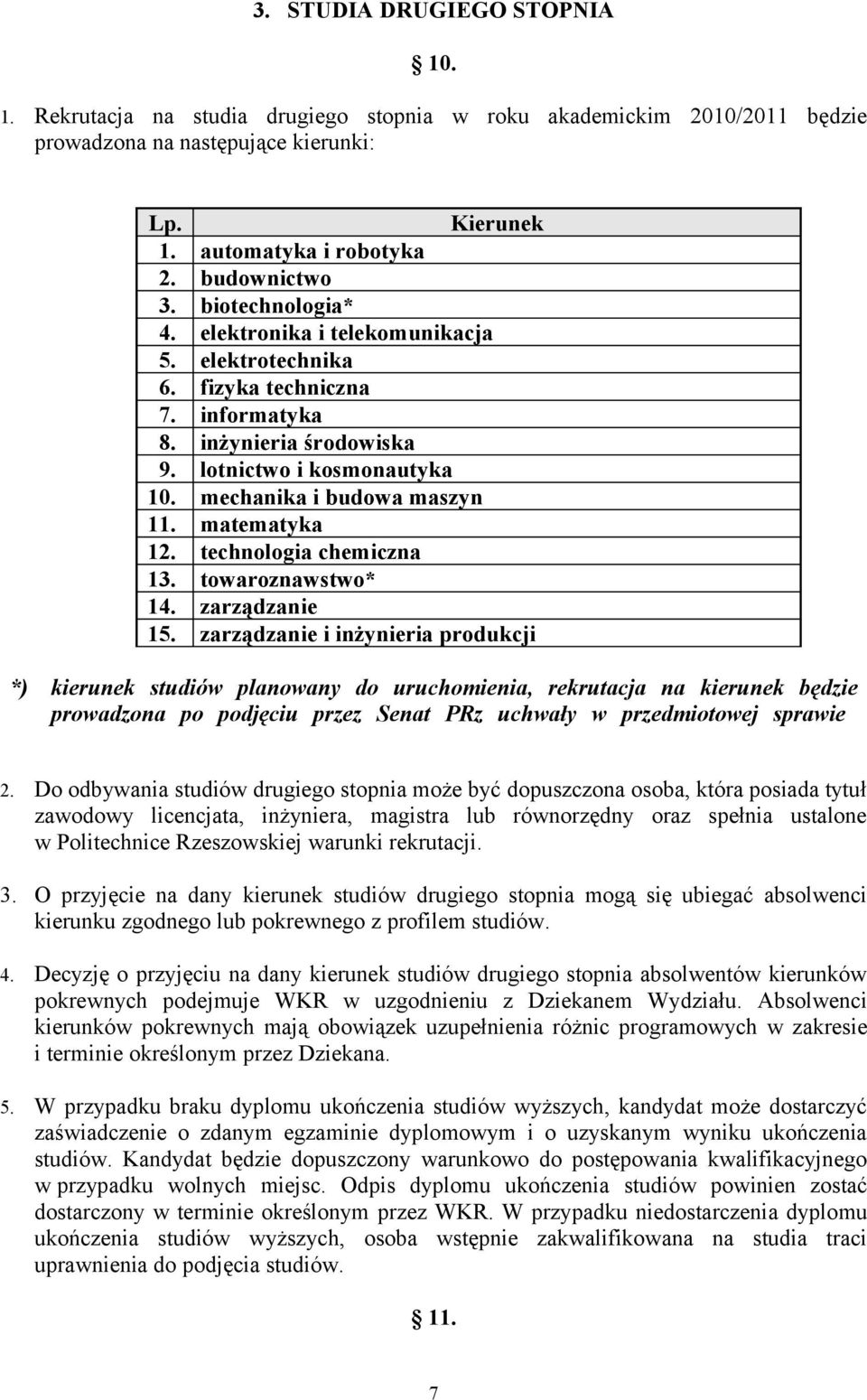 3. STUDIA DRUGIEGO STOPNIA

10.

1. Rekrutacja na studia drugiego stopnia w roku akademickim 2010/2011 będzie prowadzona na następujące kierunki:

| Lp. | Kierunek |
|---|---|
| 1. | automatyka i robotyka |
| 2. | budownictwo |
| 3. | biotechnologia* |
| 4. | elektronika i telekomunikacja |
| 5. | elektrotechnika |
| 6. | fizyka techniczna |
| 7. | informatyka |
| 8. | inżynieria środowiska |
| 9. | lotnictwo i kosmonautyka |
| 10. | mechanika i budowa maszyn |
| 11. | matematyka |
| 12. | technologia chemiczna |
| 13. | towaroznawstwo* |
| 14. | zarządzanie |
| 15. | zarządzanie i inżynieria produkcji |

*) kierunek studiów planowany do uruchomienia, rekrutacja na kierunek będzie prowadzona po podjęciu przez Senat PRz uchwały w przedmiotowej sprawie

2. Do odbywania studiów drugiego stopnia może być dopuszczona osoba, która posiada tytuł zawodowy licencjata, inżyniera, magistra lub równorzędny oraz spełnia ustalone w Politechnice Rzeszowskiej warunki rekrutacji.

3. O przyjęcie na dany kierunek studiów drugiego stopnia mogą się ubiegać absolwenci kierunku zgodnego lub pokrewnego z profilem studiów.

4. Decyzję o przyjęciu na dany kierunek studiów drugiego stopnia absolwentów kierunków pokrewnych podejmuje WKR w uzgodnieniu z Dziekanem Wydziału. Absolwenci kierunków pokrewnych mają obowiązek uzupełnienia różnic programowych w zakresie i terminie określonym przez Dziekana.

5. W przypadku braku dyplomu ukończenia studiów wyższych, kandydat może dostarczyć zaświadczenie o zdanym egzaminie dyplomowym i o uzyskanym wyniku ukończenia studiów. Kandydat będzie dopuszczony warunkowo do postępowania kwalifikacyjnego w przypadku wolnych miejsc. Odpis dyplomu ukończenia studiów powinien zostać dostarczony w terminie określonym przez WKR. W przypadku niedostarczenia dyplomu ukończenia studiów wyższych, osoba wstępnie zakwalifikowana na studia traci uprawnienia do podjęcia studiów.

11.

7